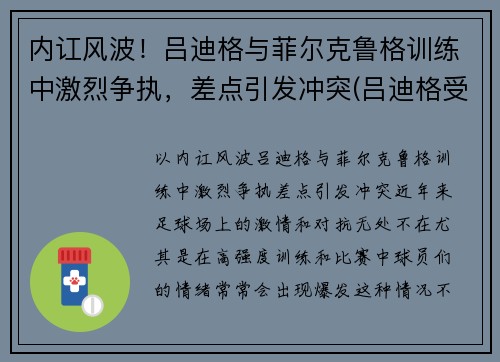 内讧风波！吕迪格与菲尔克鲁格训练中激烈争执，差点引发冲突(吕迪格受

以内讧风波吕迪格与菲尔克鲁格训练中激烈争执差点引发冲突近年来足球场上的激情和对抗无处不在尤其是在高强度训练和比赛中球员们的情绪常常会出现爆发这种情况不